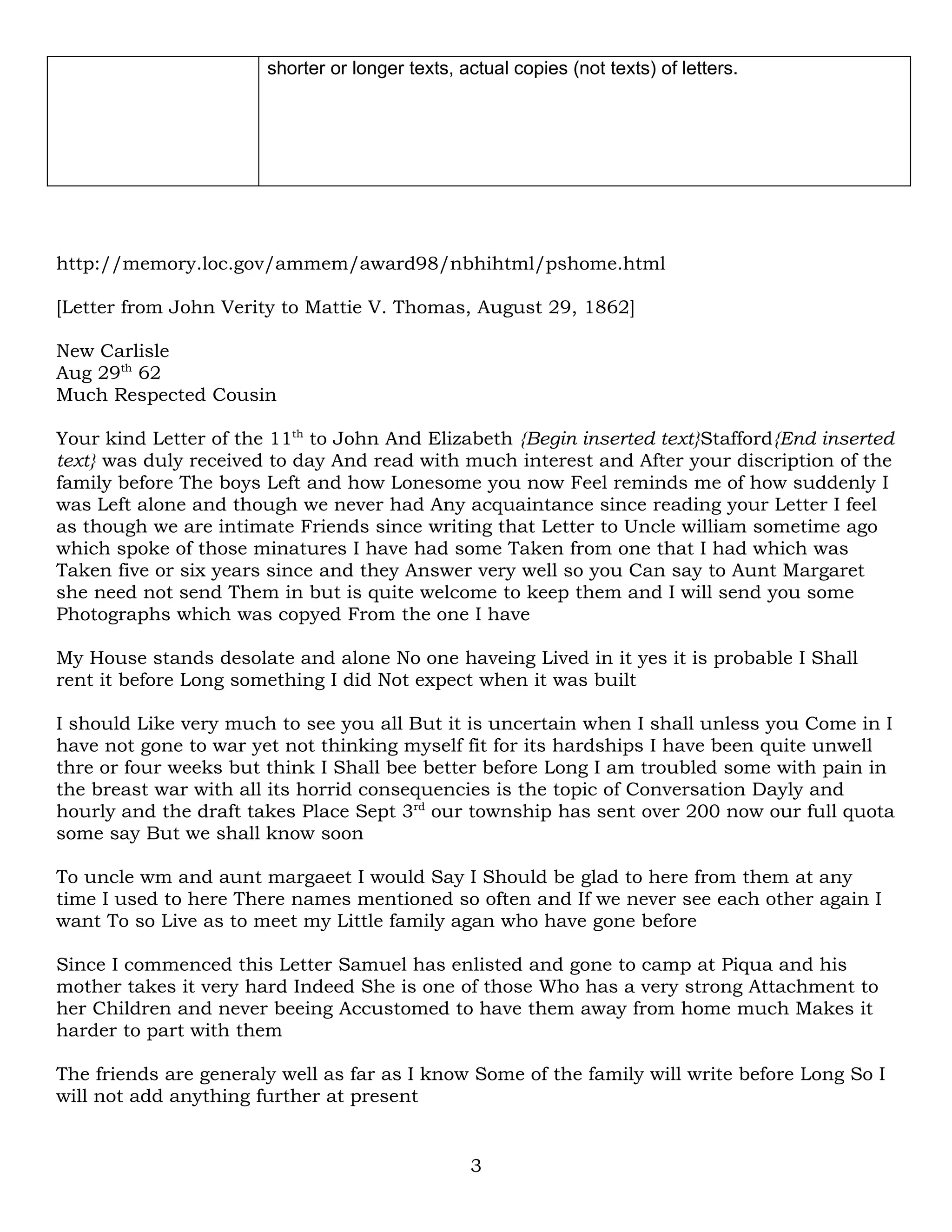 |  | shorter or longer texts, actual copies (not texts) of letters. |
|---|---|

http://memory.loc.gov/ammem/award98/nbhihtml/pshome.html

[Letter from John Verity to Mattie V. Thomas, August 29, 1862]

New Carlisle
Aug 29$^{th}$ 62
Much Respected Cousin

Your kind Letter of the 11$^{th}$ to John And Elizabeth {Begin inserted text}Stafford{End inserted text} was duly received to day And read with much interest and After your discription of the family before The boys Left and how Lonesome you now Feel reminds me of how suddenly I was Left alone and though we never had Any acquaintance since reading your Letter I feel as though we are intimate Friends since writing that Letter to Uncle william sometime ago which spoke of those minatures I have had some Taken from one that I had which was Taken five or six years since and they Answer very well so you Can say to Aunt Margaret she need not send Them in but is quite welcome to keep them and I will send you some Photographs which was copyed From the one I have

My House stands desolate and alone No one haveing Lived in it yes it is probable I Shall rent it before Long something I did Not expect when it was built

I should Like very much to see you all But it is uncertain when I shall unless you Come in I have not gone to war yet not thinking myself fit for its hardships I have been quite unwell thre or four weeks but think I Shall bee better before Long I am troubled some with pain in the breast war with all its horrid consequencies is the topic of Conversation Dayly and hourly and the draft takes Place Sept 3$^{rd}$ our township has sent over 200 now our full quota some say But we shall know soon

To uncle wm and aunt margaeet I would Say I Should be glad to here from them at any time I used to here There names mentioned so often and If we never see each other again I want To so Live as to meet my Little family agan who have gone before

Since I commenced this Letter Samuel has enlisted and gone to camp at Piqua and his mother takes it very hard Indeed She is one of those Who has a very strong Attachment to her Children and never beeing Accustomed to have them away from home much Makes it harder to part with them

The friends are generaly well as far as I know Some of the family will write before Long So I will not add anything further at present

3